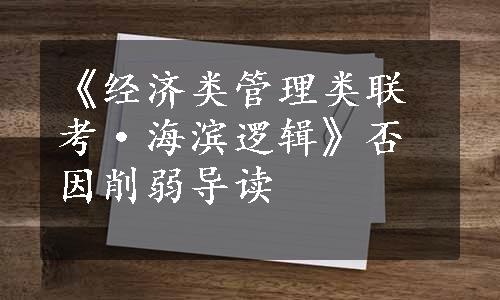 《经济类管理类联考·海滨逻辑》否因削弱导读